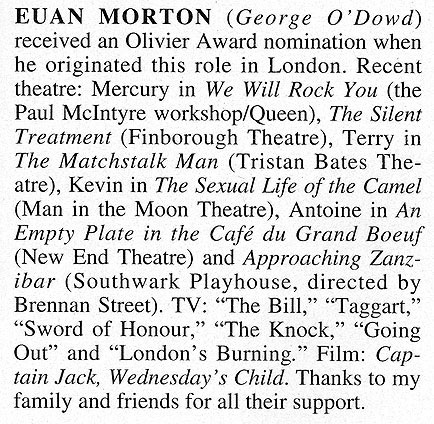 EUAN MORTON (George O'Dowd) received an Olivier Award nomination when he originated this role in London. Recent theatre: Mercury in We Will Rock You (the Paul McIntyre workshop/Queen), The Silent Treatment (Finborough Theatre), Terry in The Matchstalk Man (Tristan Bates Theatre), Kevin in The Sexual Life of the Camel (Man in the Moon Theatre), Antoine in An Empty Plate in the Café du Grand Boeuf (New End Theatre) and Approaching Zanzibar (Southwark Playhouse, directed by Brennan Street). TV: "The Bill," "Taggart," "Sword of Honour," "The Knock," "Going Out" and "London's Burning." Film: Captain Jack, Wednesday's Child. Thanks to my family and friends for all their support.